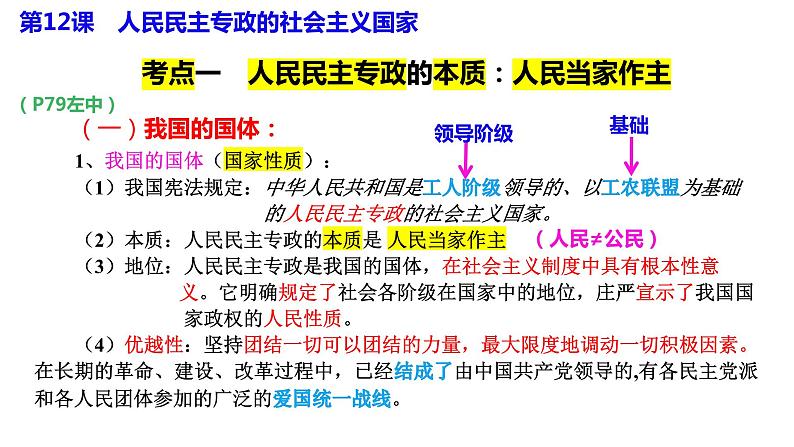 第12课　人民民主专政的社会主义国家

考点一　人民民主专政的本质：人民当家作主

（P79左中）

（一）我国的国体：

领导阶级　　基础

1、我国的国体（国家性质）：

（1）我国宪法规定：中华人民共和国是工人阶级领导的、以工农联盟为基础的人民民主专政的社会主义国家。

（2）本质：人民民主专政的本质是 人民当家作主　（人民≠公民）

（3）地位：人民民主专政是我国的国体，在社会主义制度中具有根本性意义。它明确规定了社会各阶级在国家中的地位，庄严宣示了我国国家政权的人民性质。

（4）优越性：坚持团结一切可以团结的力量，最大限度地调动一切积极因素。在长期的革命、建设、改革过程中，已经结成了由中国共产党领导的,有各民主党派和各人民团体参加的广泛的爱国统一战线。